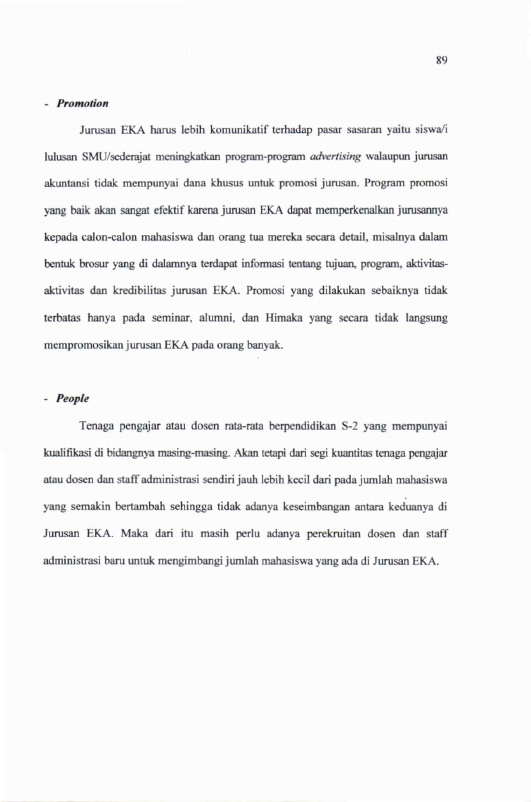 89

- Promotion

Jurusan EKA harus lebih komunikatif terhadap pasar sasaran yaitu siswa/i lulusan SMU/sederajat meningkatkan program-program advertising walaupun jurusan akuntansi tidak mempunyai dana khusus untuk promosi jurusan. Program promosi yang baik akan sangat efektif karena jurusan EKA dapat memperkenalkan jurusannya kepada calon-calon mahasiswa dan orang tua mereka secara detail, misalnya dalam bentuk brosur yang di dalamnya terdapat informasi tentang tujuan, program, aktivitas-aktivitas dan kredibilitas jurusan EKA. Promosi yang dilakukan sebaiknya tidak terbatas hanya pada seminar, alumni, dan Himaka yang secara tidak langsung mempromosikan jurusan EKA pada orang banyak.

- People

Tenaga pengajar atau dosen rata-rata berpendidikan S-2 yang mempunyai kualifikasi di bidangnya masing-masing. Akan tetapi dari segi kuantitas tenaga pengajar atau dosen dan staff administrasi sendiri jauh lebih kecil dari pada jumlah mahasiswa yang semakin bertambah sehingga tidak adanya keseimbangan antara keduanya di Jurusan EKA. Maka dari itu masih perlu adanya perekruitan dosen dan staff administrasi baru untuk mengimbangi jumlah mahasiswa yang ada di Jurusan EKA.